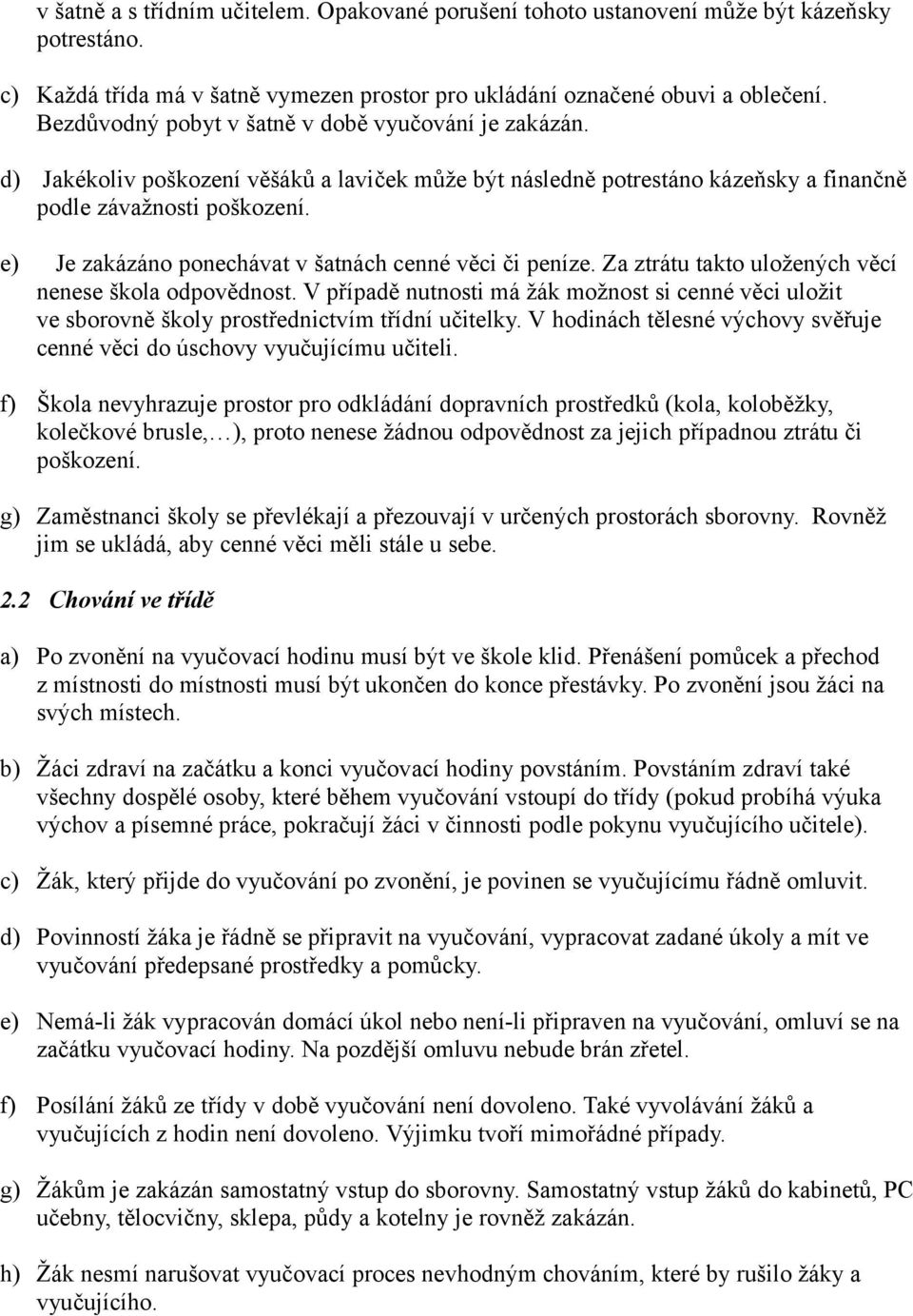 v šatně a s třídním učitelem. Opakované porušení tohoto ustanovení může být kázeňsky potrestáno.

c) Každá třída má v šatně vymezen prostor pro ukládání označené obuvi a oblečení. Bezdůvodný pobyt v šatně v době vyučování je zakázán.

d) Jakékoliv poškození věšáků a laviček může být následně potrestáno kázeňsky a finančně podle závažnosti poškození.

e) Je zakázáno ponechávat v šatnách cenné věci či peníze. Za ztrátu takto uložených věcí nenese škola odpovědnost. V případě nutnosti má žák možnost si cenné věci uložit ve sborovně školy prostřednictvím třídní učitelky. V hodinách tělesné výchovy svěřuje cenné věci do úschovy vyučujícímu učiteli.

f) Škola nevyhrazuje prostor pro odkládání dopravních prostředků (kola, koloběžky, kolečkové brusle,…), proto nenese žádnou odpovědnost za jejich případnou ztrátu či poškození.

g) Zaměstnanci školy se převlékají a přezouvají v určených prostorách sborovny. Rovněž jim se ukládá, aby cenné věci měli stále u sebe.

2.2 Chování ve třídě

a) Po zvonění na vyučovací hodinu musí být ve škole klid. Přenášení pomůcek a přechod z místnosti do místnosti musí být ukončen do konce přestávky. Po zvonění jsou žáci na svých místech.

b) Žáci zdraví na začátku a konci vyučovací hodiny povstáním. Povstáním zdraví také všechny dospělé osoby, které během vyučování vstoupí do třídy (pokud probíhá výuka výchov a písemné práce, pokračují žáci v činnosti podle pokynu vyučujícího učitele).

c) Žák, který přijde do vyučování po zvonění, je povinen se vyučujícímu řádně omluvit.

d) Povinností žáka je řádně se připravit na vyučování, vypracovat zadané úkoly a mít ve vyučování předepsané prostředky a pomůcky.

e) Nemá-li žák vypracován domácí úkol nebo není-li připraven na vyučování, omluví se na začátku vyučovací hodiny. Na pozdější omluvu nebude brán zřetel.

f) Posílání žáků ze třídy v době vyučování není dovoleno. Také vyvolávání žáků a vyučujících z hodin není dovoleno. Výjimku tvoří mimořádné případy.

g) Žákům je zakázán samostatný vstup do sborovny. Samostatný vstup žáků do kabinetů, PC učebny, tělocvičny, sklepa, půdy a kotelny je rovněž zakázán.

h) Žák nesmí narušovat vyučovací proces nevhodným chováním, které by rušilo žáky a vyučujícího.